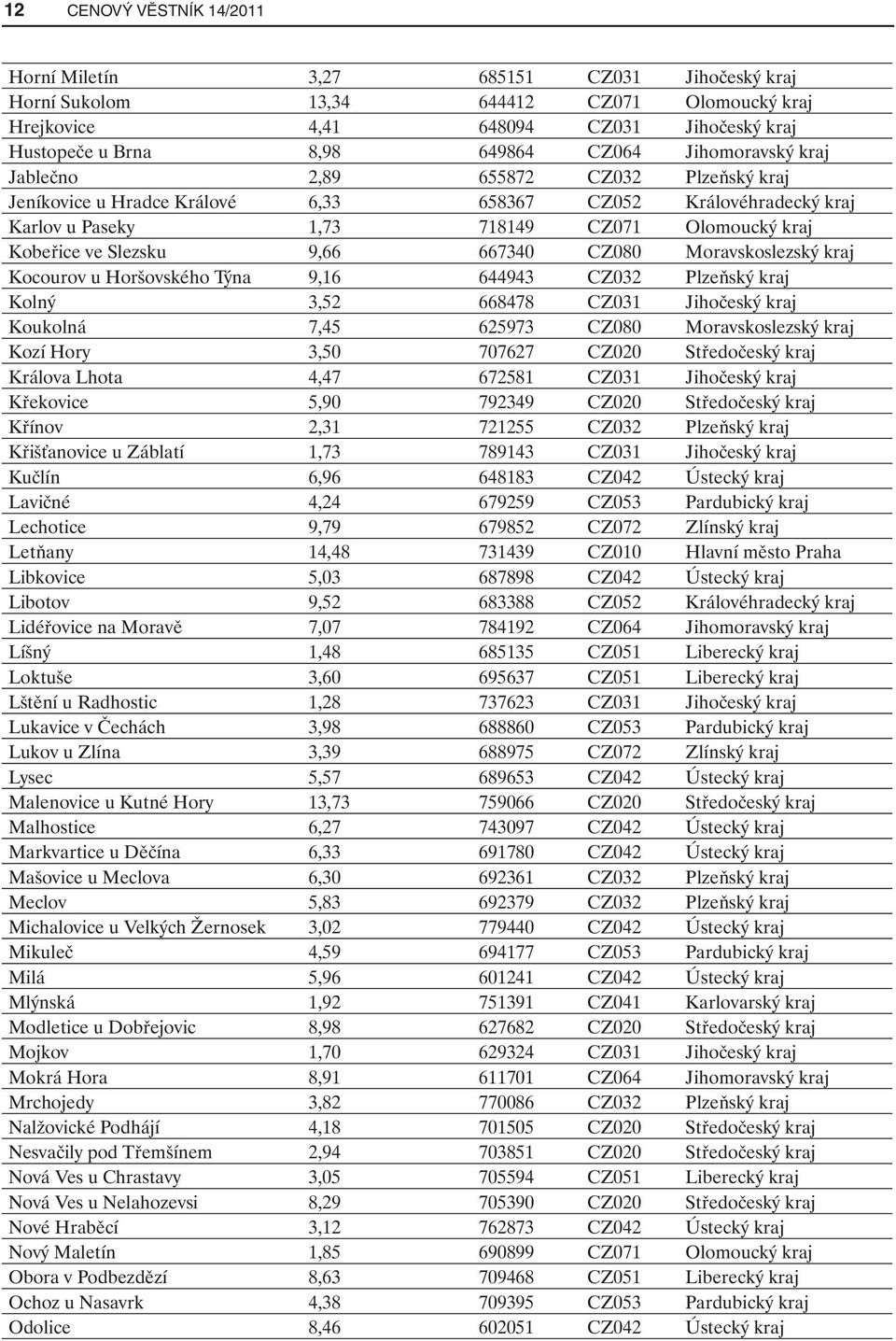 12 CENOVÝ VĚSTNÍK 14/2011

| | | | | |
|---|---|---|---|---|
| Horní Miletín | 3,27 | 685151 | CZ031 | Jihočeský kraj |
| Horní Sukolom | 13,34 | 644412 | CZ071 | Olomoucký kraj |
| Hrejkovice | 4,41 | 648094 | CZ031 | Jihočeský kraj |
| Hustopeče u Brna | 8,98 | 649864 | CZ064 | Jihomoravský kraj |
| Jablečno | 2,89 | 655872 | CZ032 | Plzeňský kraj |
| Jeníkovice u Hradce Králové | 6,33 | 658367 | CZ052 | Královéhradecký kraj |
| Karlov u Paseky | 1,73 | 718149 | CZ071 | Olomoucký kraj |
| Kobeřice ve Slezsku | 9,66 | 667340 | CZ080 | Moravskoslezský kraj |
| Kocourov u Horšovského Týna | 9,16 | 644943 | CZ032 | Plzeňský kraj |
| Kolný | 3,52 | 668478 | CZ031 | Jihočeský kraj |
| Koukolná | 7,45 | 625973 | CZ080 | Moravskoslezský kraj |
| Kozí Hory | 3,50 | 707627 | CZ020 | Středočeský kraj |
| Králova Lhota | 4,47 | 672581 | CZ031 | Jihočeský kraj |
| Křekovice | 5,90 | 792349 | CZ020 | Středočeský kraj |
| Křínov | 2,31 | 721255 | CZ032 | Plzeňský kraj |
| Křišťanovice u Záblatí | 1,73 | 789143 | CZ031 | Jihočeský kraj |
| Kučlín | 6,96 | 648183 | CZ042 | Ústecký kraj |
| Lavičné | 4,24 | 679259 | CZ053 | Pardubický kraj |
| Lechotice | 9,79 | 679852 | CZ072 | Zlínský kraj |
| Letňany | 14,48 | 731439 | CZ010 | Hlavní město Praha |
| Libkovice | 5,03 | 687898 | CZ042 | Ústecký kraj |
| Libotov | 9,52 | 683388 | CZ052 | Královéhradecký kraj |
| Lidéřovice na Moravě | 7,07 | 784192 | CZ064 | Jihomoravský kraj |
| Líšný | 1,48 | 685135 | CZ051 | Liberecký kraj |
| Loktuše | 3,60 | 695637 | CZ051 | Liberecký kraj |
| Lštění u Radhostic | 1,28 | 737623 | CZ031 | Jihočeský kraj |
| Lukavice v Čechách | 3,98 | 688860 | CZ053 | Pardubický kraj |
| Lukov u Zlína | 3,39 | 688975 | CZ072 | Zlínský kraj |
| Lysec | 5,57 | 689653 | CZ042 | Ústecký kraj |
| Malenovice u Kutné Hory | 13,73 | 759066 | CZ020 | Středočeský kraj |
| Malhostice | 6,27 | 743097 | CZ042 | Ústecký kraj |
| Markvartice u Děčína | 6,33 | 691780 | CZ042 | Ústecký kraj |
| Mašovice u Meclova | 6,30 | 692361 | CZ032 | Plzeňský kraj |
| Meclov | 5,83 | 692379 | CZ032 | Plzeňský kraj |
| Michalovice u Velkých Žernosek | 3,02 | 779440 | CZ042 | Ústecký kraj |
| Mikuleč | 4,59 | 694177 | CZ053 | Pardubický kraj |
| Milá | 5,96 | 601241 | CZ042 | Ústecký kraj |
| Mlýnská | 1,92 | 751391 | CZ041 | Karlovarský kraj |
| Modletice u Dobřejovic | 8,98 | 627682 | CZ020 | Středočeský kraj |
| Mojkov | 1,70 | 629324 | CZ031 | Jihočeský kraj |
| Mokrá Hora | 8,91 | 611701 | CZ064 | Jihomoravský kraj |
| Mrchojedy | 3,82 | 770086 | CZ032 | Plzeňský kraj |
| Nalžovické Podhájí | 4,18 | 701505 | CZ020 | Středočeský kraj |
| Nesvačily pod Třemšínem | 2,94 | 703851 | CZ020 | Středočeský kraj |
| Nová Ves u Chrastavy | 3,05 | 705594 | CZ051 | Liberecký kraj |
| Nová Ves u Nelahozevsi | 8,29 | 705390 | CZ020 | Středočeský kraj |
| Nové Hraběcí | 3,12 | 762873 | CZ042 | Ústecký kraj |
| Nový Maletín | 1,85 | 690899 | CZ071 | Olomoucký kraj |
| Obora v Podbezdězí | 8,63 | 709468 | CZ051 | Liberecký kraj |
| Ochoz u Nasavrk | 4,38 | 709395 | CZ053 | Pardubický kraj |
| Odolice | 8,46 | 602051 | CZ042 | Ústecký kraj |